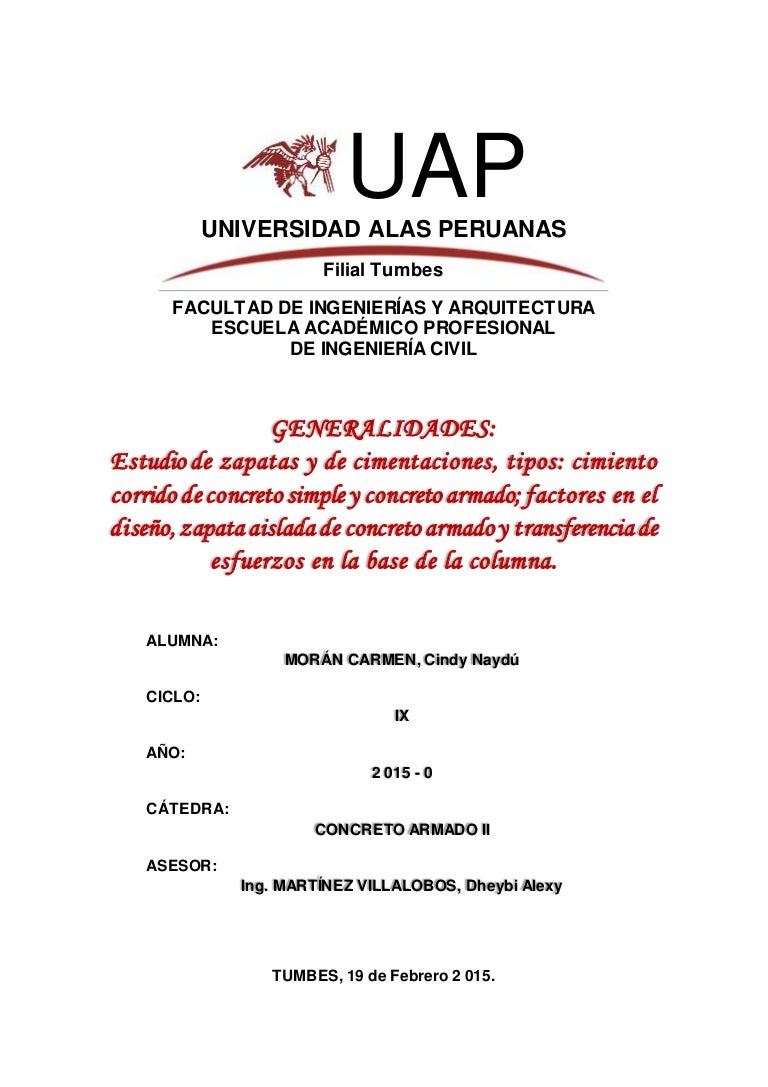 UAP
UNIVERSIDAD ALAS PERUANAS
Filial Tumbes

FACULTAD DE INGENIERÍAS Y ARQUITECTURA
ESCUELA ACADÉMICO PROFESIONAL
DE INGENIERÍA CIVIL

GENERALIDADES:
Estudio de zapatas y de cimentaciones, tipos: cimiento corrido de concreto simple y concreto armado; factores en el diseño, zapata aislada de concreto armado y transferencia de esfuerzos en la base de la columna.

ALUMNA:
MORÁN CARMEN, Cindy Naydú

CICLO:
IX

AÑO:
2 015 - 0

CÁTEDRA:
CONCRETO ARMADO II

ASESOR:
Ing. MARTÍNEZ VILLALOBOS, Dheybi Alexy

TUMBES, 19 de Febrero 2 015.